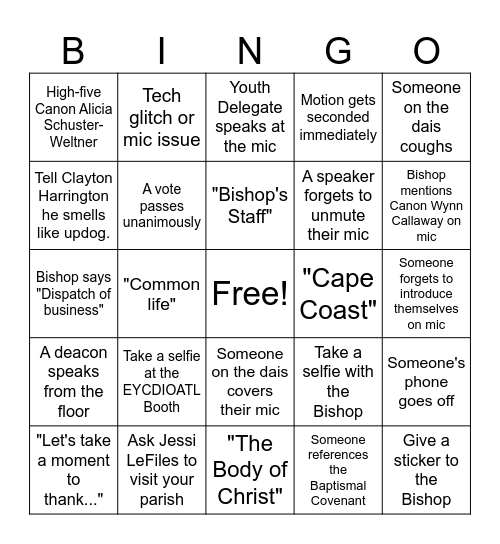 | B | I | N | G | O |
|---|---|---|---|---|
| High-five Canon Alicia Schuster-Weltner | Tech glitch or mic issue | Youth Delegate speaks at the mic | Motion gets seconded immediately | Someone on the dais coughs |
| Tell Clayton Harrington he smells like updog. | A vote passes unanimously | "Bishop's Staff" | A speaker forgets to unmute their mic | Bishop mentions Canon Wynn Callaway on mic |
| Bishop says "Dispatch of business" | "Common life" | Free! | "Cape Coast" | Someone forgets to introduce themselves on mic |
| A deacon speaks from the floor | Take a selfie at the EYCDIOATL Booth | Someone on the dais covers their mic | Take a selfie with the Bishop | Someone's phone goes off |
| "Let's take a moment to thank..." | Ask Jessi LeFiles to visit your parish | "The Body of Christ" | Someone references the Baptismal Covenant | Give a sticker to the Bishop |